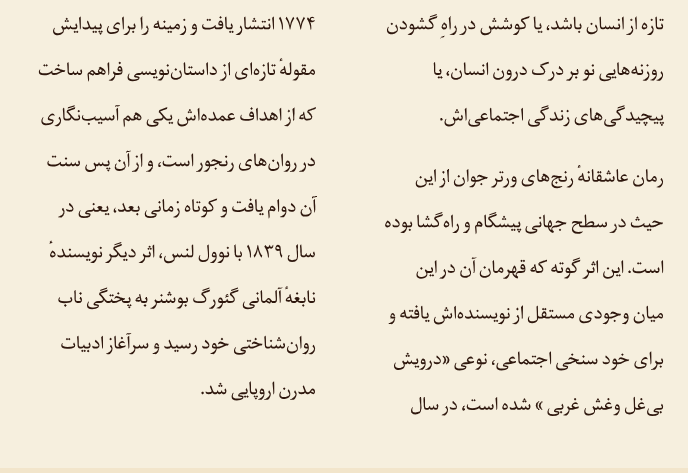 تازه از انسان باشد، یا کوشش در راهِ گشودن روزنه‌هایی نو بر درک درون انسان، یا پیچیدگی‌های زندگی اجتماعی‌اش.

رمان عاشقانهٔ رنج‌های ورتر جوان از این حیث در سطح جهانی پیشگام و راه‌گشا بوده است. این اثر گوته که قهرمان آن در این میان وجودی مستقل از نویسنده‌اش یافته و برای خود سنخی اجتماعی، نوعی «درویش بی‌غل وغش غربی » شده است، در سال

۱۷۷۴ انتشار یافت و زمینه را برای پیدایش مقولهٔ تازه‌ای از داستان‌نویسی فراهم ساخت که از اهداف عمده‌اش یکی هم آسیب‌نگاری در روان‌های رنجور است، و از آن پس سنت آن دوام یافت و کوتاه زمانی بعد، یعنی در سال ۱۸۳۹ با نوول لنس، اثر دیگر نویسندهٔ نابغهٔ آلمانی گئورگ بوشنر به پختگی ناب روان‌شناختی خود رسید و سرآغاز ادبیات مدرن اروپایی شد.